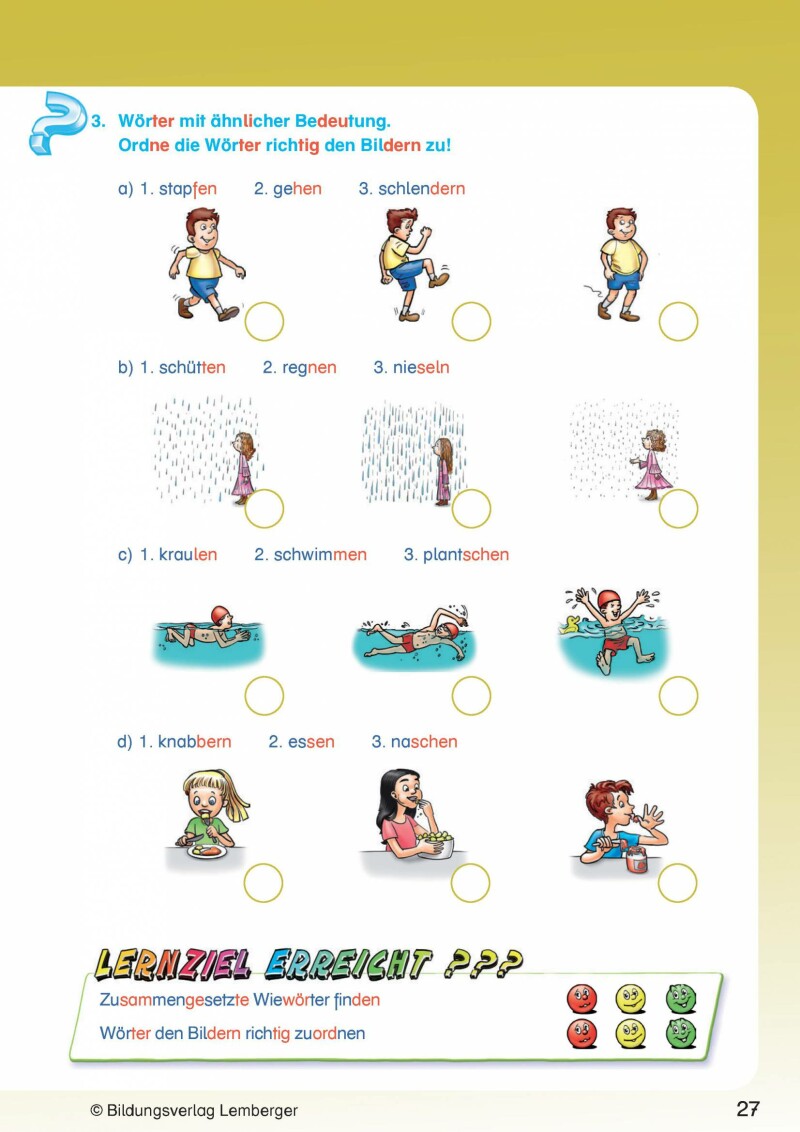 3. Wörter mit ähnlicher Bedeutung.
Ordne die Wörter richtig den Bildern zu!

a) 1. stapfen 2. gehen 3. schlendern

b) 1. schütten 2. regnen 3. nieseln

c) 1. kraulen 2. schwimmen 3. plantschen

d) 1. knabbern 2. essen 3. naschen

LERNZIEL ERREICHT ???

Zusammengesetzte Wiewörter finden

Wörter den Bildern richtig zuordnen

© Bildungsverlag Lemberger

27